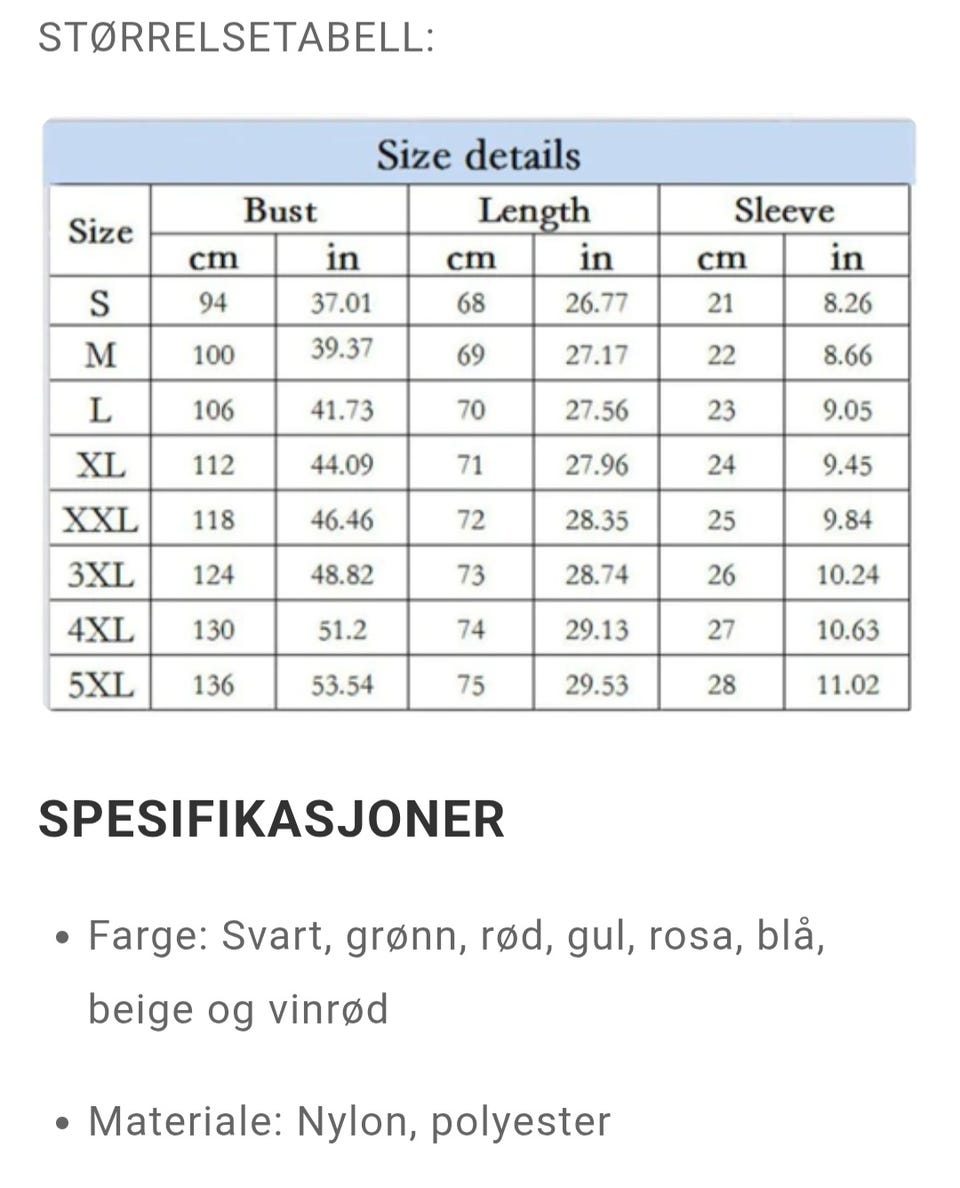 STØRRELSETABELL:

Size details

| Size | Bust cm | Bust in | Length cm | Length in | Sleeve cm | Sleeve in |
|---|---|---|---|---|---|---|
| S | 94 | 37.01 | 68 | 26.77 | 21 | 8.26 |
| M | 100 | 39.37 | 69 | 27.17 | 22 | 8.66 |
| L | 106 | 41.73 | 70 | 27.56 | 23 | 9.05 |
| XL | 112 | 44.09 | 71 | 27.96 | 24 | 9.45 |
| XXL | 118 | 46.46 | 72 | 28.35 | 25 | 9.84 |
| 3XL | 124 | 48.82 | 73 | 28.74 | 26 | 10.24 |
| 4XL | 130 | 51.2 | 74 | 29.13 | 27 | 10.63 |
| 5XL | 136 | 53.54 | 75 | 29.53 | 28 | 11.02 |

SPESIFIKASJONER

• Farge: Svart, grønn, rød, gul, rosa, blå, beige og vinrød

• Materiale: Nylon, polyester